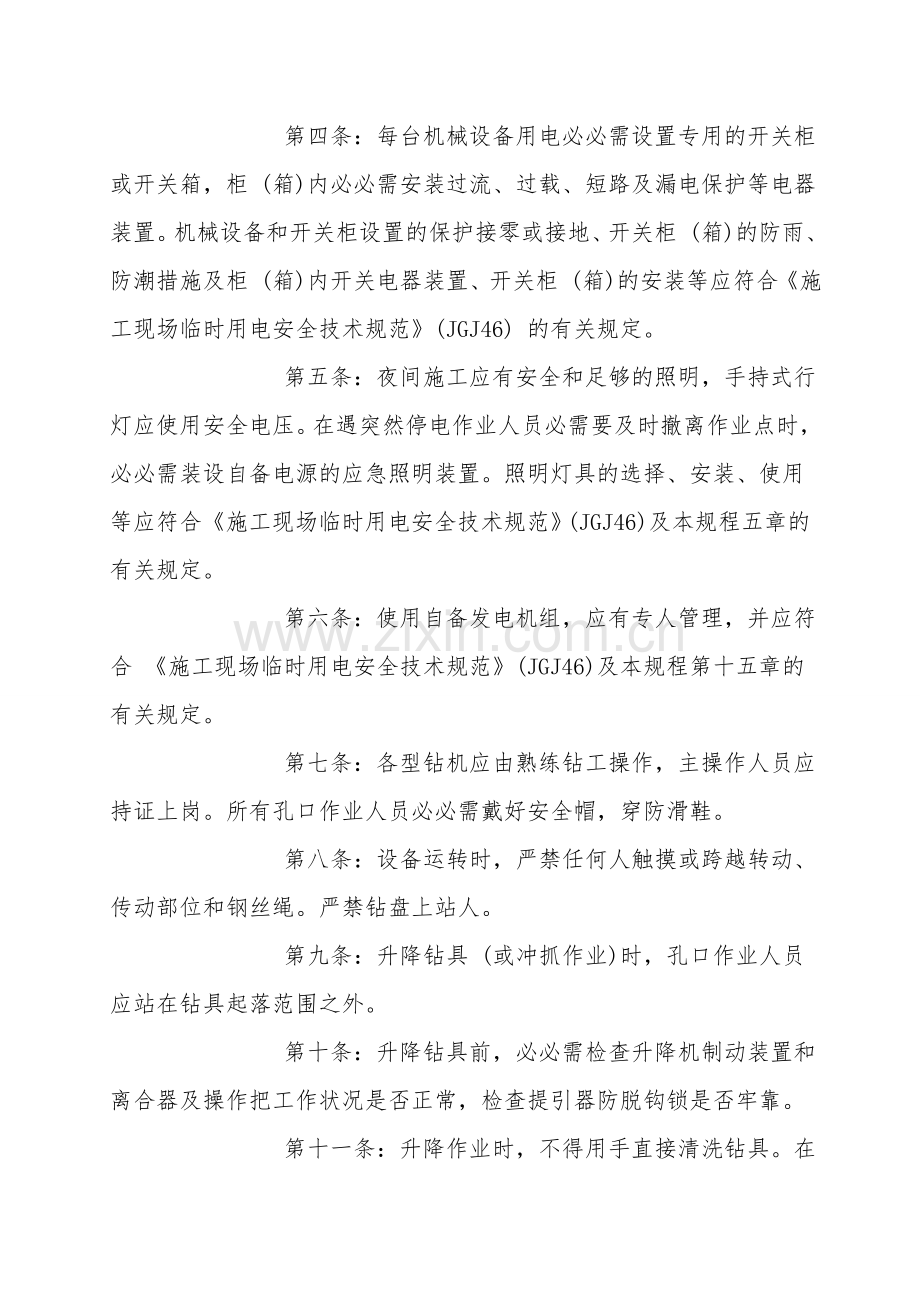 第四条：每台机械设备用电必必需设置专用的开关柜或开关箱，柜（箱)内必必需安装过流、过载、短路及漏电保护等电器装置。机械设备和开关柜设置的保护接零或接地、开关柜（箱)的防雨、防潮措施及柜（箱)内开关电器装置、开关柜（箱)的安装等应符合《施工现场临时用电安全技术规范》(JGJ46)的有关规定。

第五条：夜间施工应有安全和足够的照明，手持式行灯应使用安全电压。在遇突然停电作业人员必需要及时撤离作业点时，必必需装设自备电源的应急照明装置。照明灯具的选择、安装、使用等应符合《施工现场临时用电安全技术规范》(JGJ46)及本规程五章的有关规定。

第六条：使用自备发电机组，应有专人管理，并应符合《施工现场临时用电安全技术规范》(JGJ46)及本规程第十五章的有关规定。

第七条：各型钻机应由熟练钻工操作，主操作人员应持证上岗。所有孔口作业人员必必需戴好安全帽，穿防滑鞋。

第八条：设备运转时，严禁任何人触摸或跨越转动、传动部位和钢丝绳。严禁钻盘上站人。

第九条：升降钻具（或冲抓作业)时，孔口作业人员应站在钻具起落范围之外。

第十条：升降钻具前，必必需检查升降机制动装置和离合器及操作把工作状况是否正常，检查提引器防脱钩锁是否牢靠。

第十一条：升降作业时，不得用手直接清洗钻具。在

www.zixin.com.cn